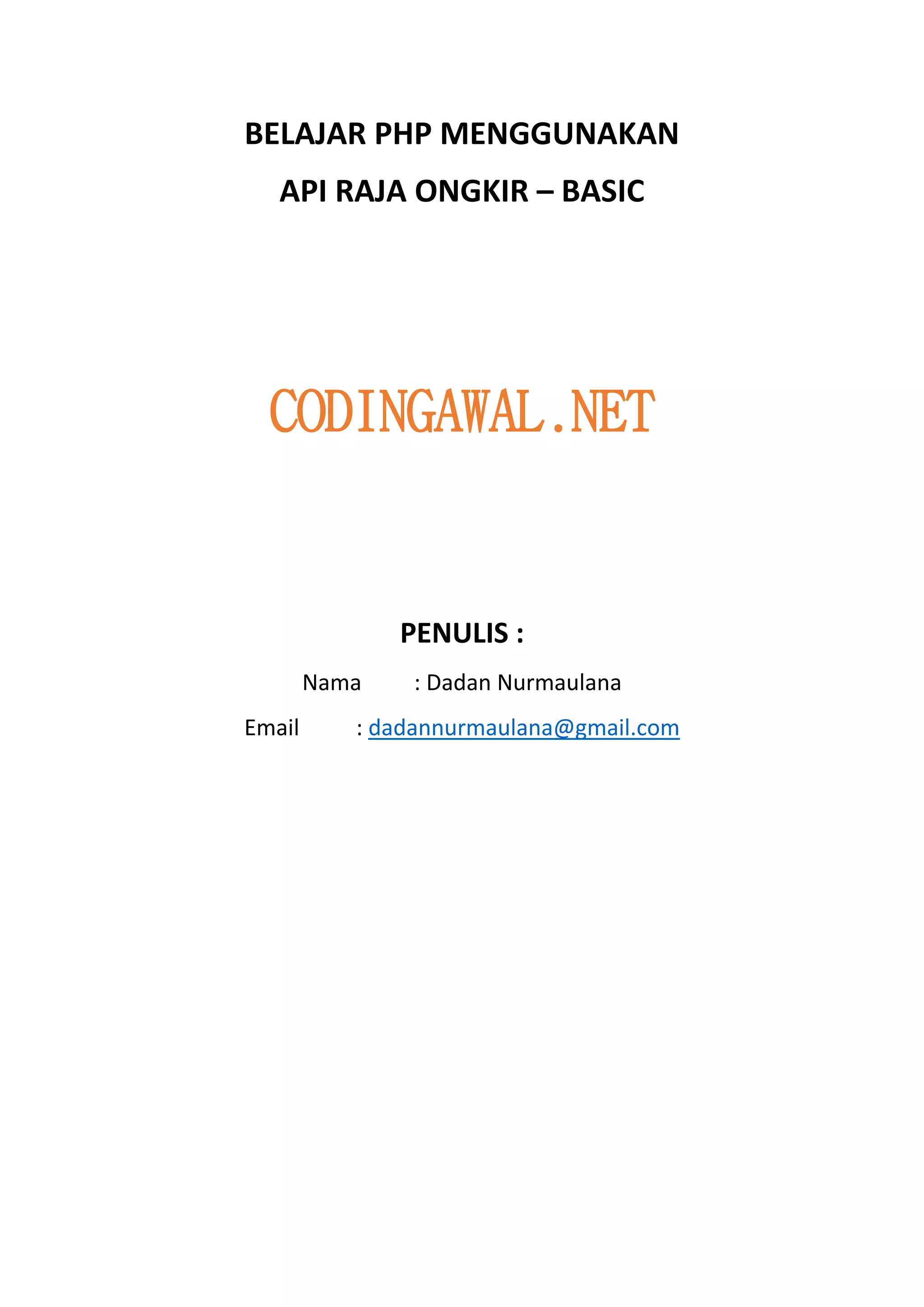 BELAJAR PHP MENGGUNAKAN

API RAJA ONGKIR – BASIC

CODINGAWAL.NET

PENULIS :

Nama : Dadan Nurmaulana

Email : dadannurmaulana@gmail.com